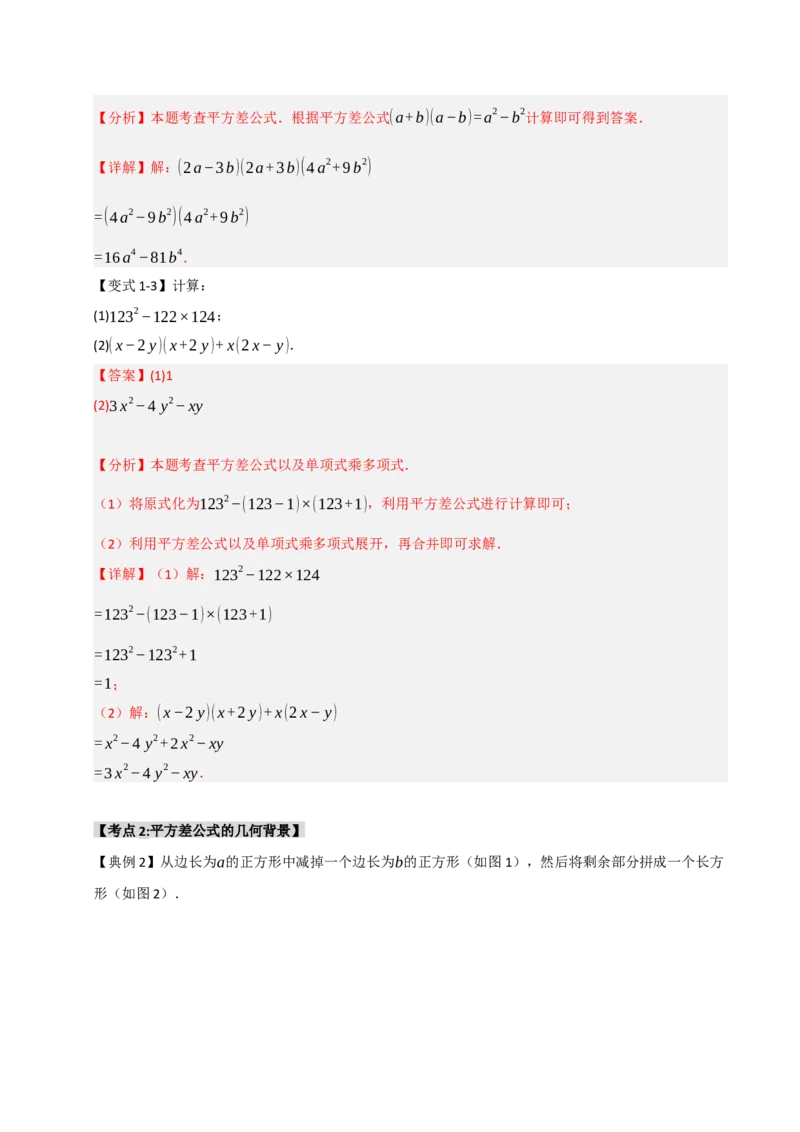 【分析】本题考查平方差公式．根据平方差公式$(a+b)(a-b)=a^2-b^2$计算即可得到答案．

【详解】解：$(2a-3b)(2a+3b)(4a^2+9b^2)$

$=(4a^2-9b^2)(4a^2+9b^2)$

$=16a^4-81b^4$．

【变式 1-3】计算：

(1)$123^2-122\times124$；

(2)$(x-2y)(x+2y)+x(2x-y)$．

【答案】(1)1

(2)$3x^2-4y^2-xy$

【分析】本题考查平方差公式以及单项式乘多项式．

（1）将原式化为$123^2-(123-1)\times(123+1)$，利用平方差公式进行计算即可；

（2）利用平方差公式以及单项式乘多项式展开，再合并即可求解．

【详解】（1）解：$123^2-122\times124$

$=123^2-(123-1)\times(123+1)$

$=123^2-123^2+1$

$=1$；

（2）解：$(x-2y)(x+2y)+x(2x-y)$

$=x^2-4y^2+2x^2-xy$

$=3x^2-4y^2-xy$．

【考点 2:平方差公式的几何背景】

【典例 2】从边长为$a$的正方形中减掉一个边长为$b$的正方形（如图 1），然后将剩余部分拼成一个长方形（如图 2）．